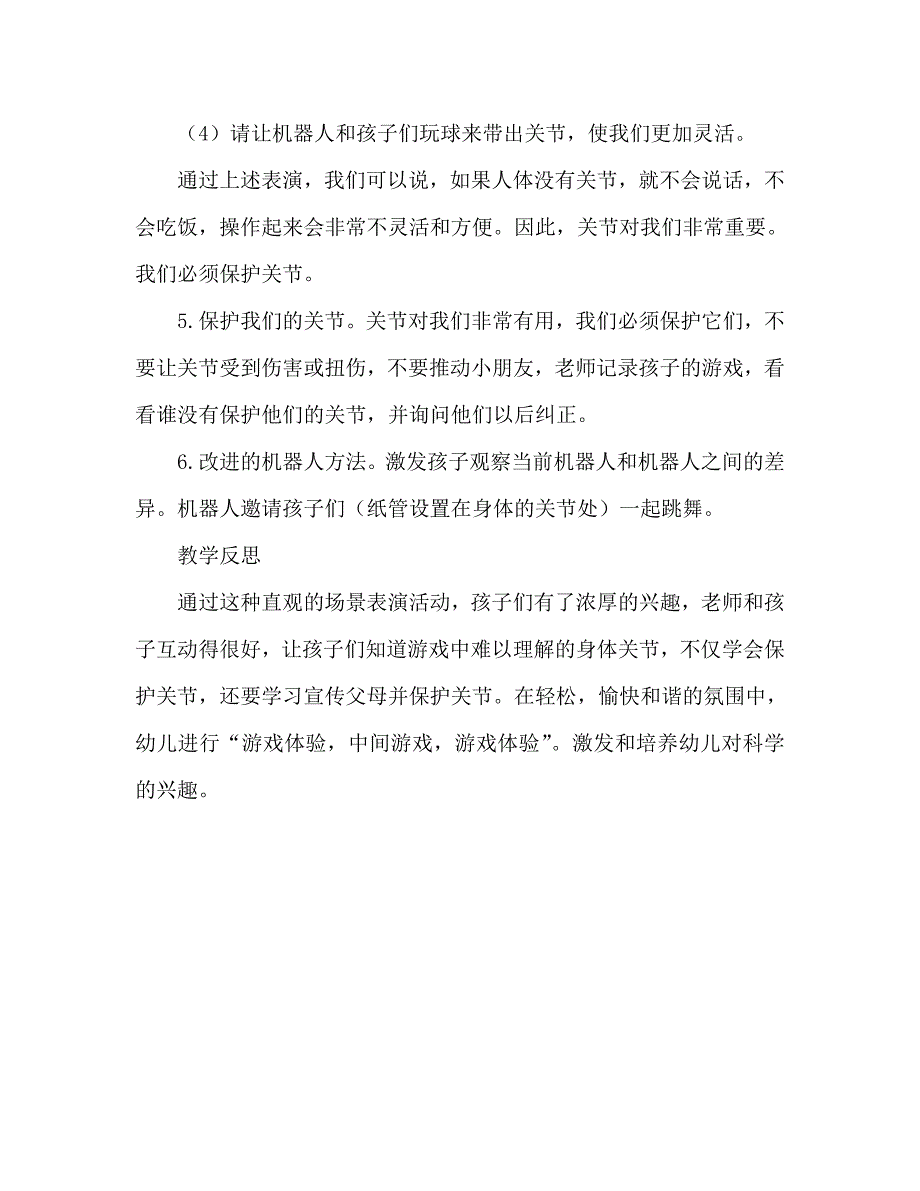 （4）请让机器人和孩子们玩球来带出关节，使我们更加灵活。

通过上述表演，我们可以说，如果人体没有关节，就不会说话，不会吃饭，操作起来会非常不灵活和方便。因此，关节对我们非常重要。我们必须保护关节。

5.保护我们的关节。关节对我们非常有用，我们必须保护它们，不要让关节受到伤害或扭伤，不要推动小朋友，老师记录孩子的游戏，看看谁没有保护他们的关节，并询问他们以后纠正。

6.改进的机器人方法。激发孩子观察当前机器人和机器人之间的差异。机器人邀请孩子们（纸管设置在身体的关节处）一起跳舞。

教学反思

通过这种直观的场景表演活动，孩子们有了浓厚的兴趣，老师和孩子互动得很好，让孩子们知道游戏中难以理解的身体关节，不仅学会保护关节，还要学习宣传父母并保护关节。在轻松，愉快和谐的氛围中，幼儿进行“游戏体验，中间游戏，游戏体验”。激发和培养幼儿对科学的兴趣。